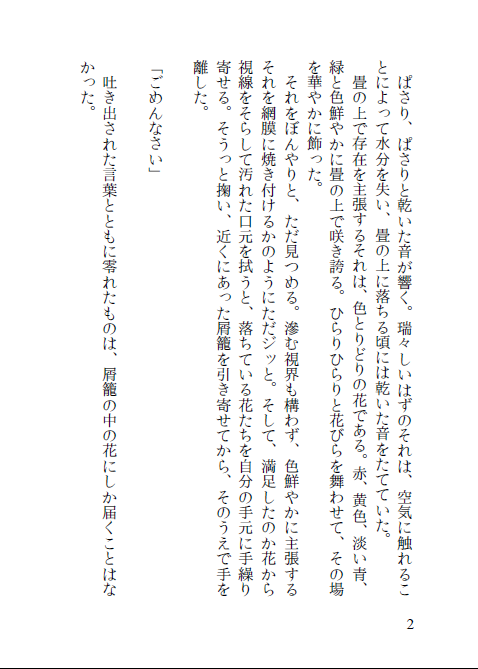 ぱさり、ぱさりと乾いた音が響く。瑞々しいはずのそれは、空気に触れることによって水分を失い、畳の上に落ちる頃には乾いた音をたてていた。

畳の上で存在を主張するそれは、色とりどりの花である。赤、黄色、淡い青、緑と色鮮やかに畳の上で咲き誇る。ひらりひらりと花びらを舞わせて、その場を華やかに飾った。

それをぼんやりと、ただ見つめる。滲む視界も構わず、色鮮やかに主張するそれを網膜に焼き付けるかのようにただジッと。そして、満足したのか花から視線をそらして汚れた口元を拭うと、落ちている花たちを自分の手元に手繰り寄せる。そうっと掬い、近くにあった屑籠を引き寄せてから、そのうえで手を離した。

「ごめんなさい」

吐き出された言葉とともに零れたものは、屑籠の中の花にしか届くことはなかった。

2